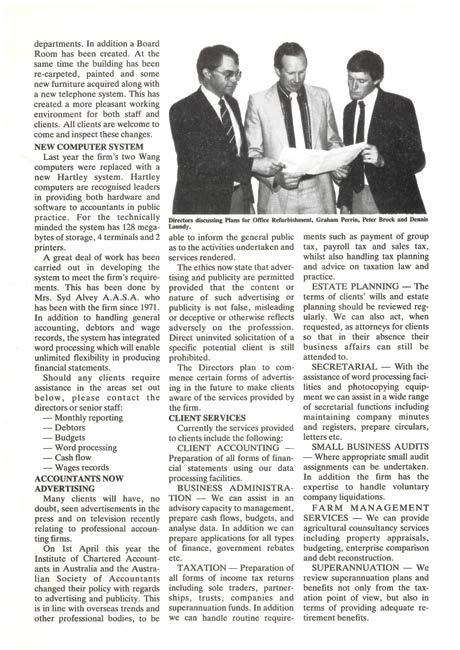 departments. In addition a Board Room has been created. At the same time the building has been re-carpeted, painted and some new furniture acquired along with a new telephone system. This has created a more pleasant working environment for both staff and clients. All clients are welcome to come and inspect these changes.

NEW COMPUTER SYSTEM

Last year the firm's two Wang computers were replaced with a new Hartley system. Hartley computers are recognised leaders in providing both hardware and software to accountants in public practice. For the technically minded the system has 128 megabytes of storage, 4 terminals and 2 printers.

A great deal of work has been carried out in developing the system to meet the firm's requirements. This has been done by Mrs. Syd Alvey A.A.S.A. who has been with the firm since 1971. In addition to handling general accounting, debtors and wage records, the system has integrated word processing which will enable unlimited flexibility in producing financial statements.

Should any clients require assistance in the areas set out below, please contact the directors or senior staff:
— Monthly reporting
— Debtors
— Budgets
— Word processing
— Cash flow
— Wages records

ACCOUNTANTS NOW ADVERTISING

Many clients will have, no doubt, seen advertisements in the press and on television recently relating to professional accounting firms.

On 1st April this year the Institute of Chartered Accountants in Australia and the Australian Society of Accountants changed their policy with regards to advertising and publicity. This is in line with overseas trends and other professional bodies, to be

Directors discussing Plans for Office Refurbishment, Graham Perrin, Peter Brock and Dennis Laundy.

able to inform the general public as to the activities undertaken and services rendered.

The ethics now state that advertising and publicity are permitted provided that the content or nature of such advertising or publicity is not false, misleading or deceptive or otherwise reflects adversely on the professsion. Direct uninvited solicitation of a specific potential client is still prohibited.

The Directors plan to commence certain forms of advertising in the future to make clients aware of the services provided by the firm.

CLIENT SERVICES

Currently the services provided to clients include the following:

CLIENT ACCOUNTING — Preparation of all forms of financial statements using our data processing facilities.

BUSINESS ADMINISTRATION — We can assist in an advisory capacity to management, prepare cash flows, budgets, and analyse data. In addition we can prepare applications for all types of finance, government rebates etc.

TAXATION — Preparation of all forms of income tax returns including sole traders, partnerships, trusts, companies and superannuation funds. In addition we can handle routine requirements such as payment of group tax, payroll tax and sales tax, whilst also handling tax planning and advice on taxation law and practice.

ESTATE PLANNING — The terms of clients' wills and estate planning should be reviewed regularly. We can also act, when requested, as attorneys for clients so that in their absence their business affairs can still be attended to.

SECRETARIAL — With the assistance of word processing facilities and photocopying equipment we can assist in a wide range of secretarial functions including maintaining company minutes and registers, prepare circulars, letters etc.

SMALL BUSINESS AUDITS — Where appropriate small audit assignments can be undertaken. In addition the firm has the expertise to handle voluntary company liquidations.

FARM MANAGEMENT SERVICES — We can provide agricultural counsultancy services including property appraisals, budgeting, enterprise comparison and debt reconstruction.

SUPERANNUATION — We review superannuation plans and benefits not only from the taxation point of view, but also in terms of providing adequate retirement benefits.